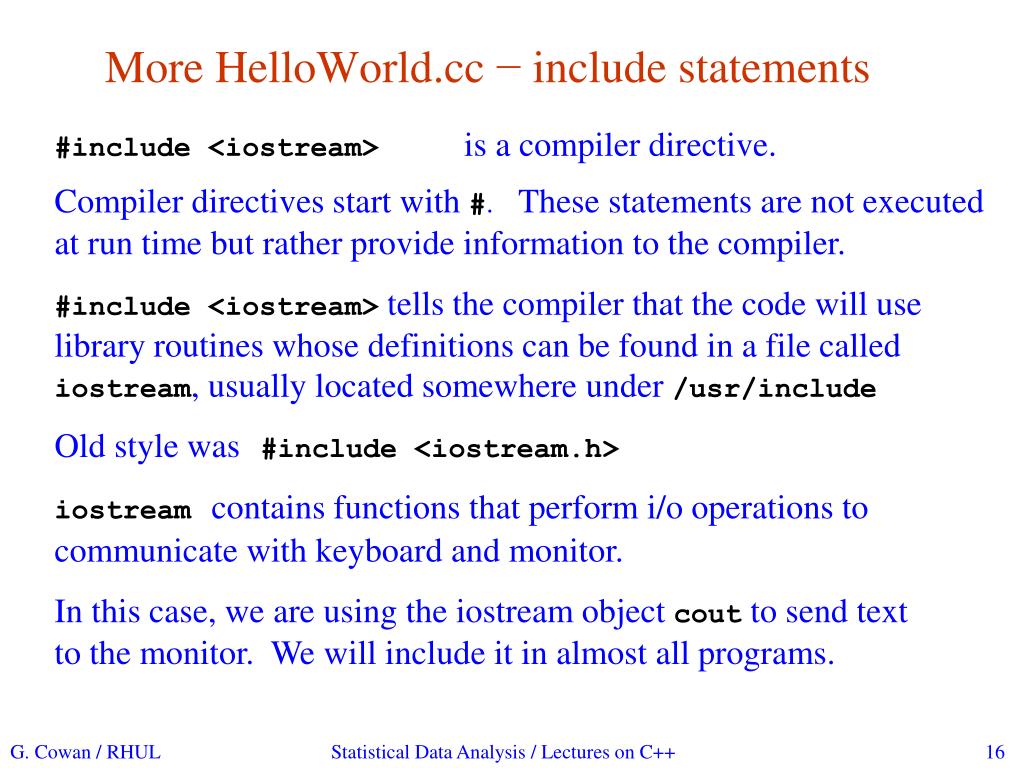 More HelloWorld.cc − include statements

#include <iostream> is a compiler directive.

Compiler directives start with #. These statements are not executed at run time but rather provide information to the compiler.

#include <iostream> tells the compiler that the code will use library routines whose definitions can be found in a file called iostream, usually located somewhere under /usr/include

Old style was #include <iostream.h>

iostream contains functions that perform i/o operations to communicate with keyboard and monitor.

In this case, we are using the iostream object cout to send text to the monitor. We will include it in almost all programs.

G. Cowan / RHUL Statistical Data Analysis / Lectures on C++ 16